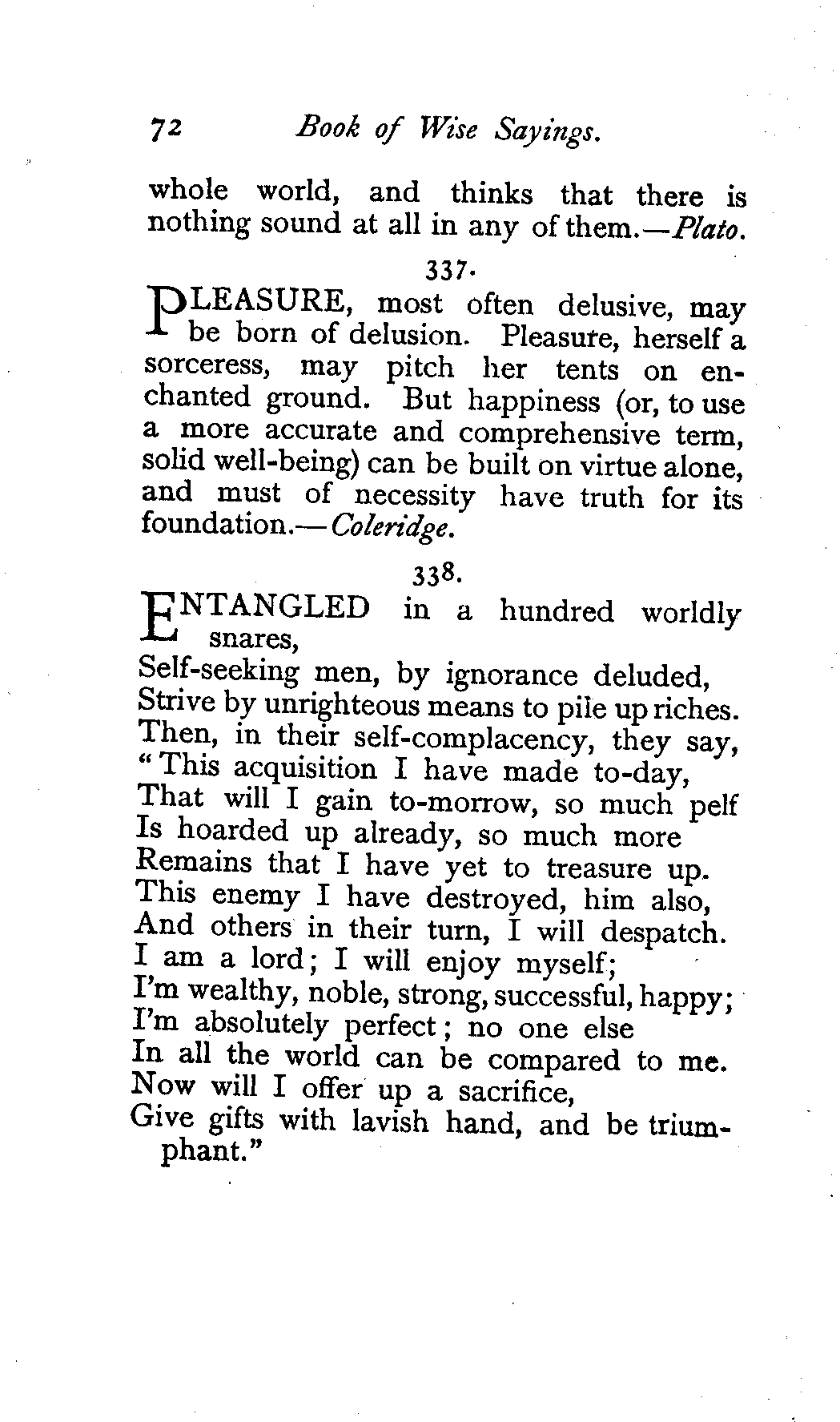 72 Book of Wise Sayings.

whole world, and thinks that there is nothing sound at all in any of them.—Plato.

337.

PLEASURE, most often delusive, may be born of delusion. Pleasure, herself a sorceress, may pitch her tents on enchanted ground. But happiness (or, to use a more accurate and comprehensive term, solid well-being) can be built on virtue alone, and must of necessity have truth for its foundation.—Coleridge.

338.

ENTANGLED in a hundred worldly snares,
Self-seeking men, by ignorance deluded,
Strive by unrighteous means to pile up riches.
Then, in their self-complacency, they say,
"This acquisition I have made to-day,
That will I gain to-morrow, so much pelf
Is hoarded up already, so much more
Remains that I have yet to treasure up.
This enemy I have destroyed, him also,
And others in their turn, I will despatch.
I am a lord; I will enjoy myself;
I'm wealthy, noble, strong, successful, happy;
I'm absolutely perfect; no one else
In all the world can be compared to me.
Now will I offer up a sacrifice,
Give gifts with lavish hand, and be triumphant."